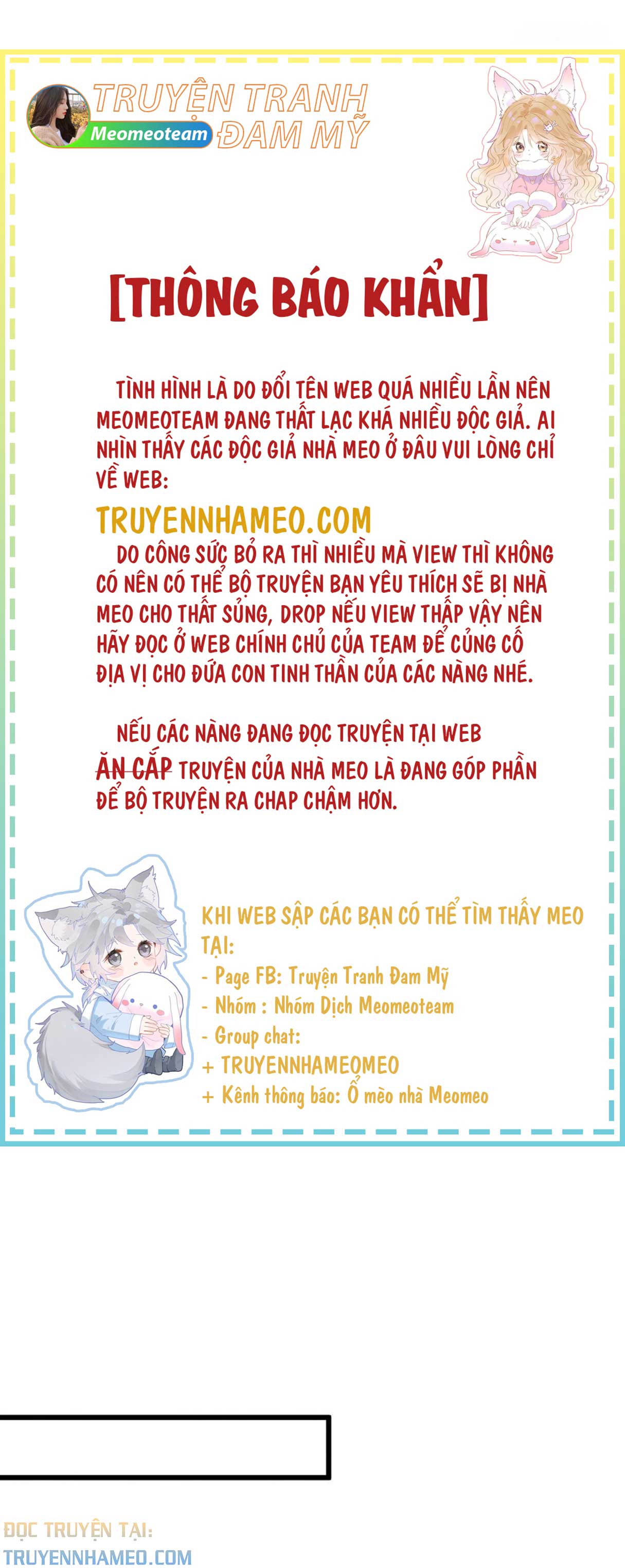 TRUYỆN TRANH ĐAM MỸ
Meomeoteam

[THÔNG BÁO KHẨN]

TÌNH HÌNH LÀ DO ĐỔI TÊN WEB QUÁ NHIỀU LẦN NÊN MEOMEOTEAM ĐANG THẤT LẠC KHÁ NHIỀU ĐỘC GIẢ. AI NHÌN THẤY CÁC ĐỘC GIẢ NHÀ MEO Ở ĐÂU VUI LÒNG CHỈ VỀ WEB:

TRUYENNHAMEO.COM

DO CÔNG SỨC BỎ RA THÌ NHIỀU MÀ VIEW THÌ KHÔNG CÓ NÊN CÓ THỂ BỘ TRUYỆN BẠN YÊU THÍCH SẼ BỊ NHÀ MEO CHO THẤT SỦNG, DROP NẾU VIEW THẤP VẬY NÊN HÃY ĐỌC Ở WEB CHÍNH CHỦ CỦA TEAM ĐỂ CỦNG CỐ ĐỊA VỊ CHO ĐỨA CON TINH THẦN CỦA CÁC NÀNG NHÉ.

NẾU CÁC NÀNG ĐANG ĐỌC TRUYỆN TẠI WEB ĂN CẮP TRUYỆN CỦA NHÀ MEO LÀ ĐANG GÓP PHẦN ĐỂ BỘ TRUYỆN RA CHAP CHẬM HƠN.

KHI WEB SẬP CÁC BẠN CÓ THỂ TÌM THẤY MEO TẠI:
- Page FB: Truyện Tranh Đam Mỹ
- Nhóm : Nhóm Dịch Meomeoteam
- Group chat:
+ TRUYENNHAMEOMEO
+ Kênh thông báo: Ổ mèo nhà Meomeo

ĐỌC TRUYỆN TẠI:
TRUYENNHAMEO.COM